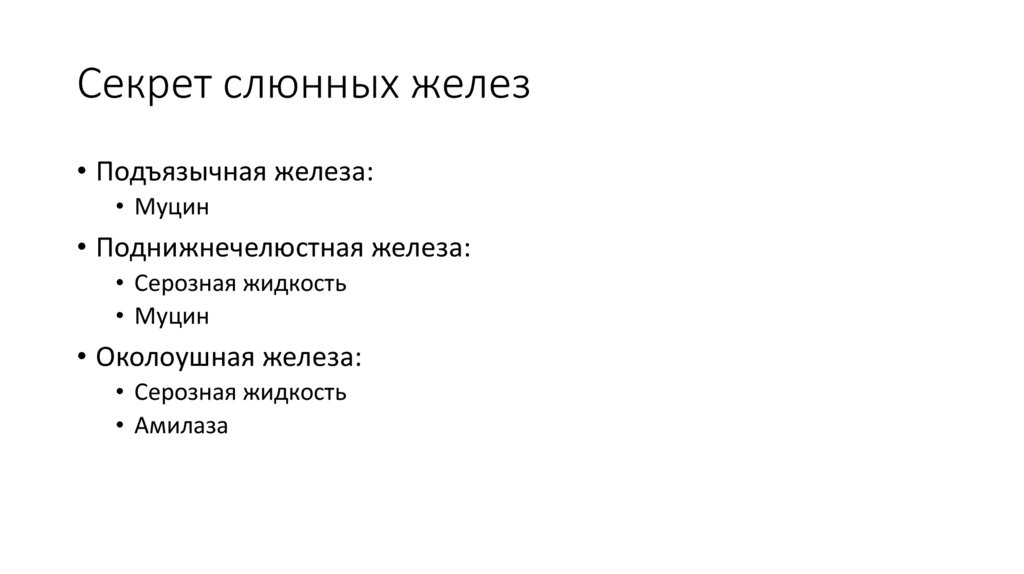 Секрет слюнных желез

• Подъязычная железа:
• Муцин
• Поднижнечелюстная железа:
• Серозная жидкость
• Муцин
• Околоушная железа:
• Серозная жидкость
• Амилаза